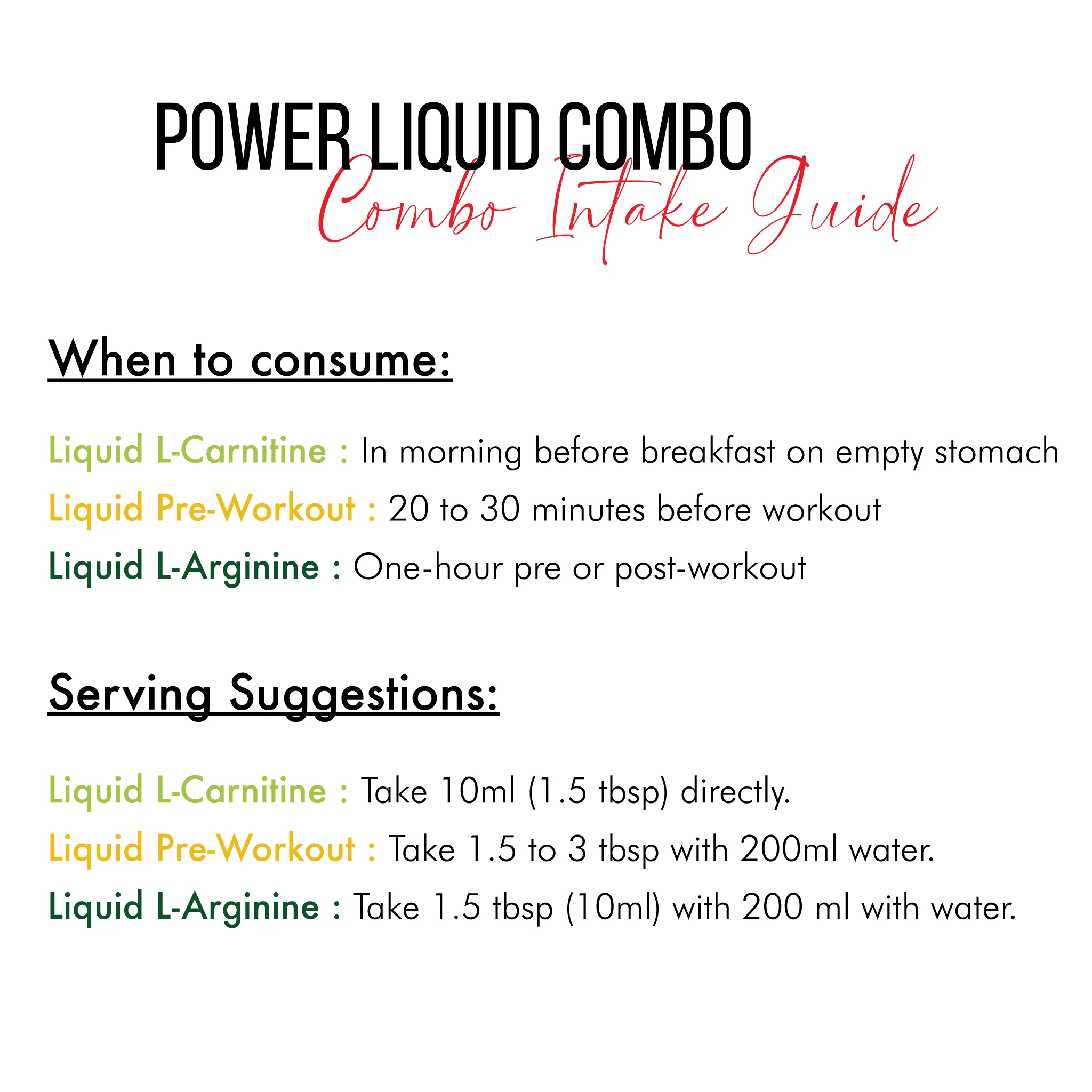 POWER LIQUID COMBO
Combo Intake Guide

When to consume:

Liquid L-Carnitine : In morning before breakfast on empty stomach
Liquid Pre-Workout : 20 to 30 minutes before workout
Liquid L-Arginine : One-hour pre or post-workout

Serving Suggestions:

Liquid L-Carnitine : Take 10ml (1.5 tbsp) directly.
Liquid Pre-Workout : Take 1.5 to 3 tbsp with 200ml water.
Liquid L-Arginine : Take 1.5 tbsp (10ml) with 200 ml with water.